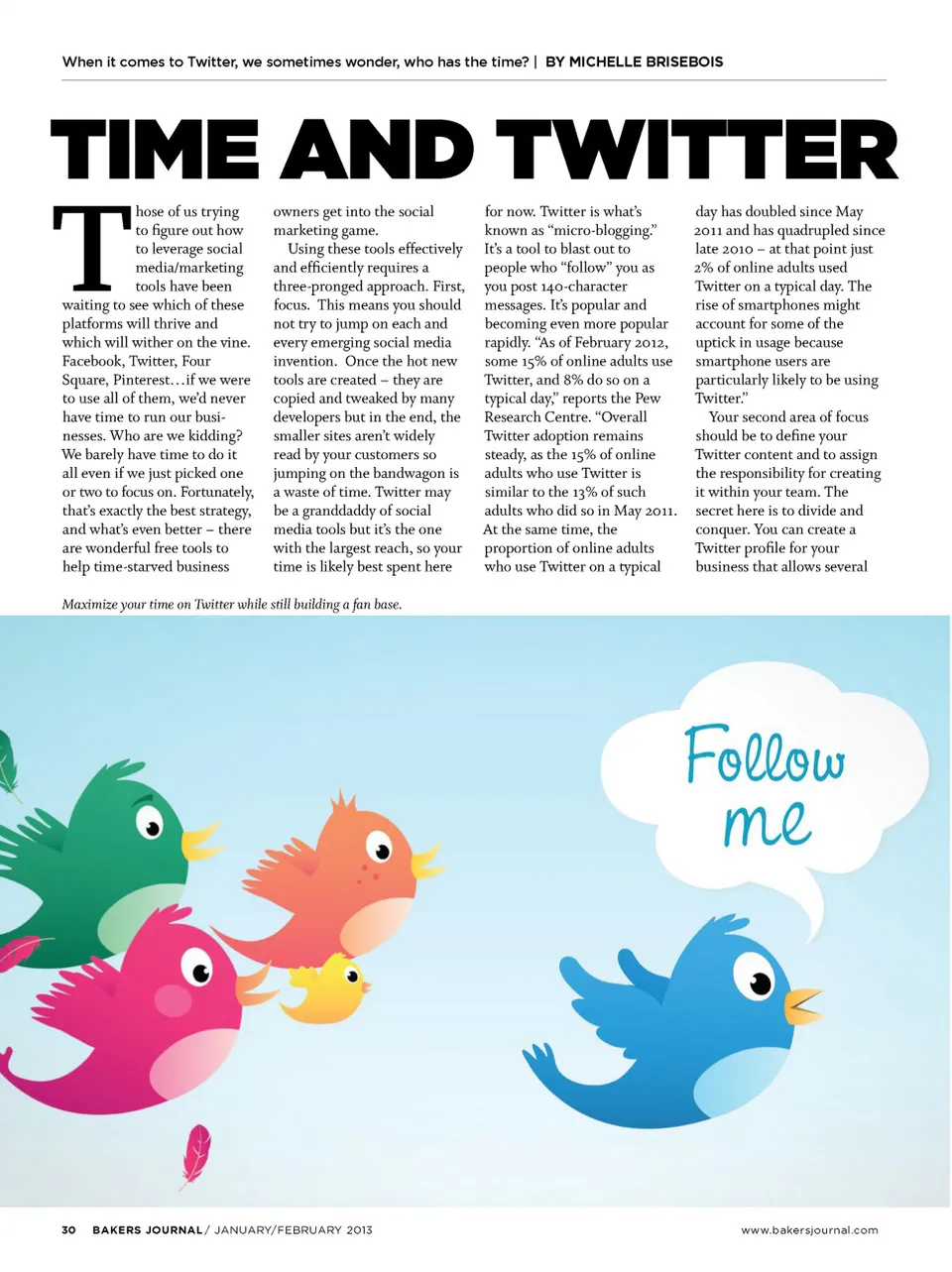 When it comes to Twitter, we sometimes wonder, who has the time? | BY MICHELLE BRISEBOIS

TIME AND TWITTER

Those of us trying to figure out how to leverage social media/marketing tools have been waiting to see which of these platforms will thrive and which will wither on the vine. Facebook, Twitter, Four Square, Pinterest…if we were to use all of them, we'd never have time to run our businesses. Who are we kidding? We barely have time to do it all even if we just picked one or two to focus on. Fortunately, that's exactly the best strategy, and what's even better – there are wonderful free tools to help time-starved business owners get into the social marketing game.

Using these tools effectively and efficiently requires a three-pronged approach. First, focus. This means you should not try to jump on each and every emerging social media invention. Once the hot new tools are created – they are copied and tweaked by many developers but in the end, the smaller sites aren't widely read by your customers so jumping on the bandwagon is a waste of time. Twitter may be a granddaddy of social media tools but it's the one with the largest reach, so your time is likely best spent here for now. Twitter is what's known as "micro-blogging." It's a tool to blast out to people who "follow" you as you post 140-character messages. It's popular and becoming even more popular rapidly. "As of February 2012, some 15% of online adults use Twitter, and 8% do so on a typical day," reports the Pew Research Centre. "Overall Twitter adoption remains steady, as the 15% of online adults who use Twitter is similar to the 13% of such adults who did so in May 2011. At the same time, the proportion of online adults who use Twitter on a typical day has doubled since May 2011 and has quadrupled since late 2010 – at that point just 2% of online adults used Twitter on a typical day. The rise of smartphones might account for some of the uptick in usage because smartphone users are particularly likely to be using Twitter."

Your second area of focus should be to define your Twitter content and to assign the responsibility for creating it within your team. The secret here is to divide and conquer. You can create a Twitter profile for your business that allows several

Maximize your time on Twitter while still building a fan base.

Follow me

30 BAKERS JOURNAL / JANUARY/FEBRUARY 2013

www.bakersjournal.com